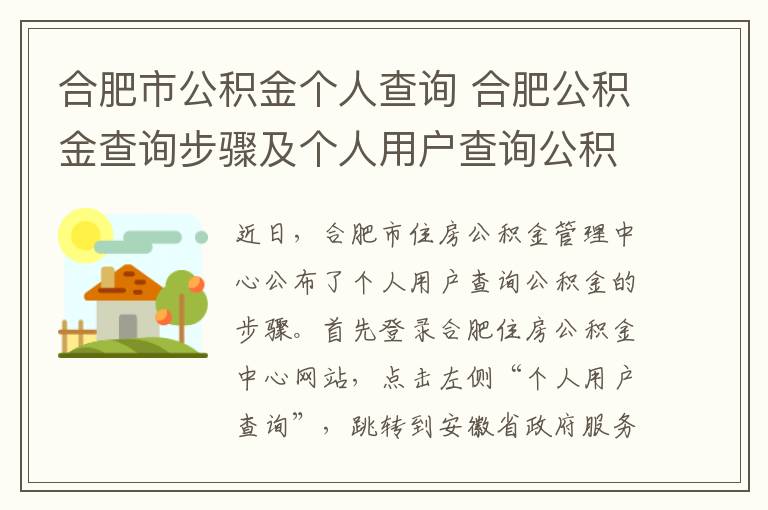 合肥市公积金个人查询 合肥公积金查询步骤及个人用户查询公积

近日，合肥市住房公积金管理中心公布了个人用户查询公积金的步骤。首先登录合肥住房公积金中心网站，点击左侧“个人用户查询”，跳转到安徽省政府服务